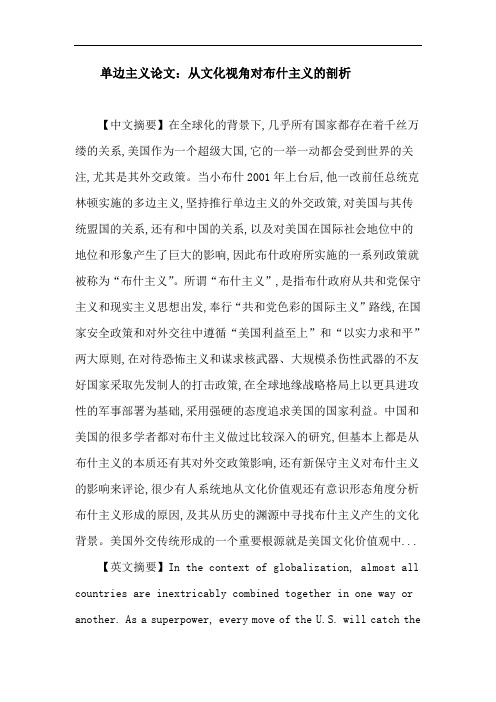 单边主义论文：从文化视角对布什主义的剖析

【中文摘要】在全球化的背景下,几乎所有国家都存在着千丝万缕的关系,美国作为一个超级大国,它的一举一动都会受到世界的关注,尤其是其外交政策。当小布什 2001 年上台后,他一改前任总统克林顿实施的多边主义,坚持推行单边主义的外交政策,对美国与其传统盟国的关系,还有和中国的关系,以及对美国在国际社会地位中的地位和形象产生了巨大的影响,因此布什政府所实施的一系列政策就被称为“布什主义”。所谓“布什主义”,是指布什政府从共和党保守主义和现实主义思想出发,奉行“共和党色彩的国际主义”路线,在国家安全政策和对外交往中遵循“美国利益至上”和“以实力求和平”两大原则,在对待恐怖主义和谋求核武器、大规模杀伤性武器的不友好国家采取先发制人的打击政策,在全球地缘战略格局上以更具进攻性的军事部署为基础,采用强硬的态度追求美国的国家利益。中国和美国的很多学者都对布什主义做过比较深入的研究,但基本上都是从布什主义的本质还有其对外交政策影响,还有新保守主义对布什主义的影响来评论,很少有人系统地从文化价值观还有意识形态角度分析布什主义形成的原因,及其从历史的渊源中寻找布什主义产生的文化背景。美国外交传统形成的一个重要根源就是美国文化价值观中...

【英文摘要】In the context of globalization, almost all countries are inextricably combined together in one way or another. As a superpower, every move of the U.S. will catch the